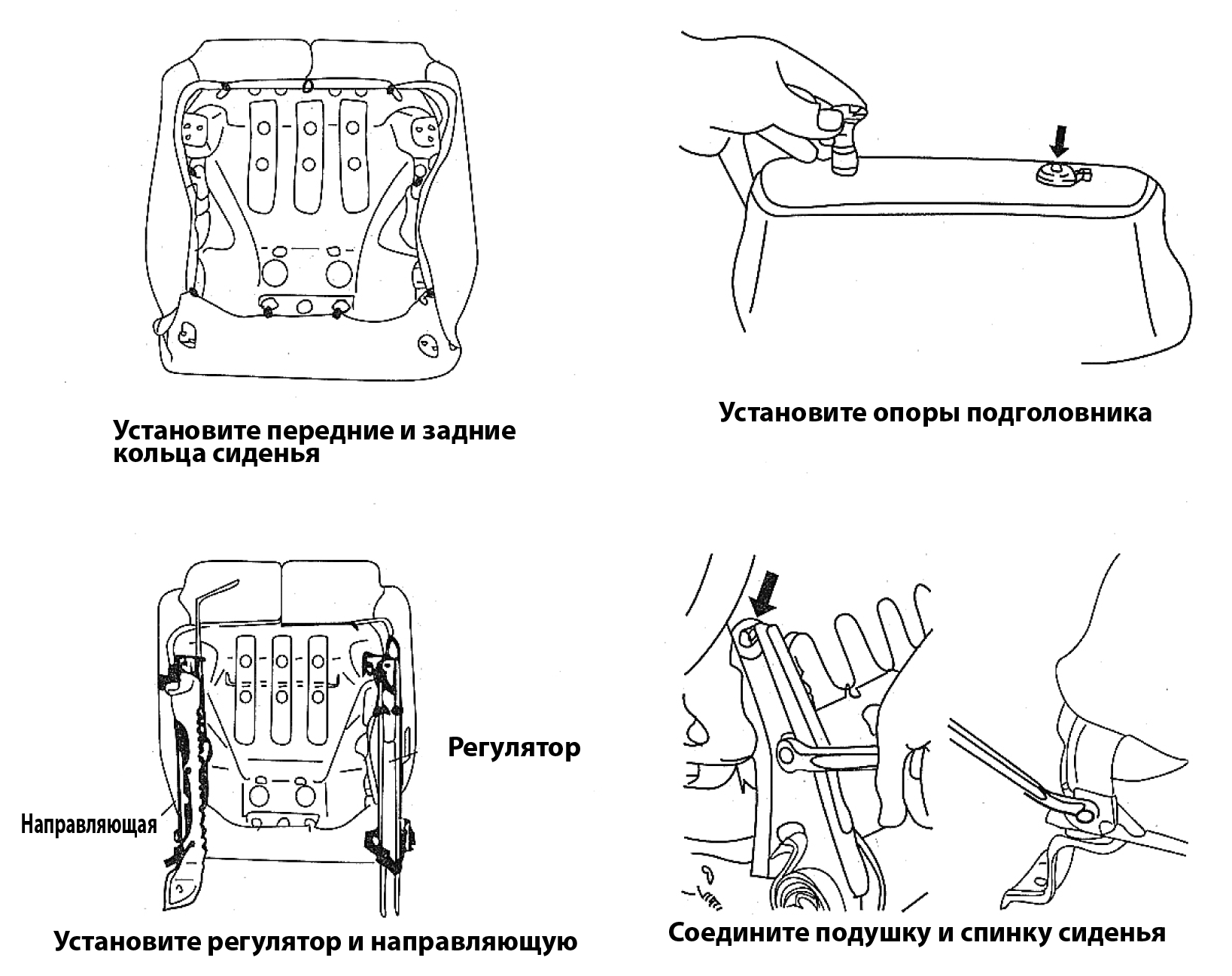 Установите передние и задние кольца сиденья

Установите опоры подголовника

Регулятор

Направляющая

Установите регулятор и направляющую

Соедините подушку и спинку сиденья